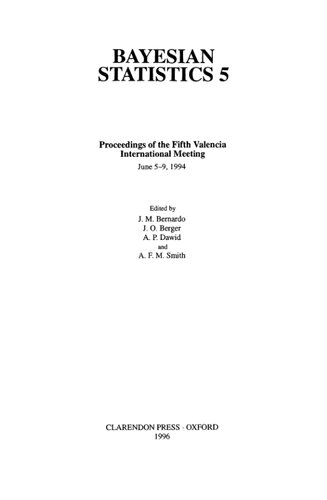 BAYESIAN STATISTICS 5

Proceedings of the Fifth Valencia International Meeting

June 5–9, 1994

Edited by
J. M. Bernardo
J. O. Berger
A. P. Dawid
and
A. F. M. Smith

CLARENDON PRESS · OXFORD
1996